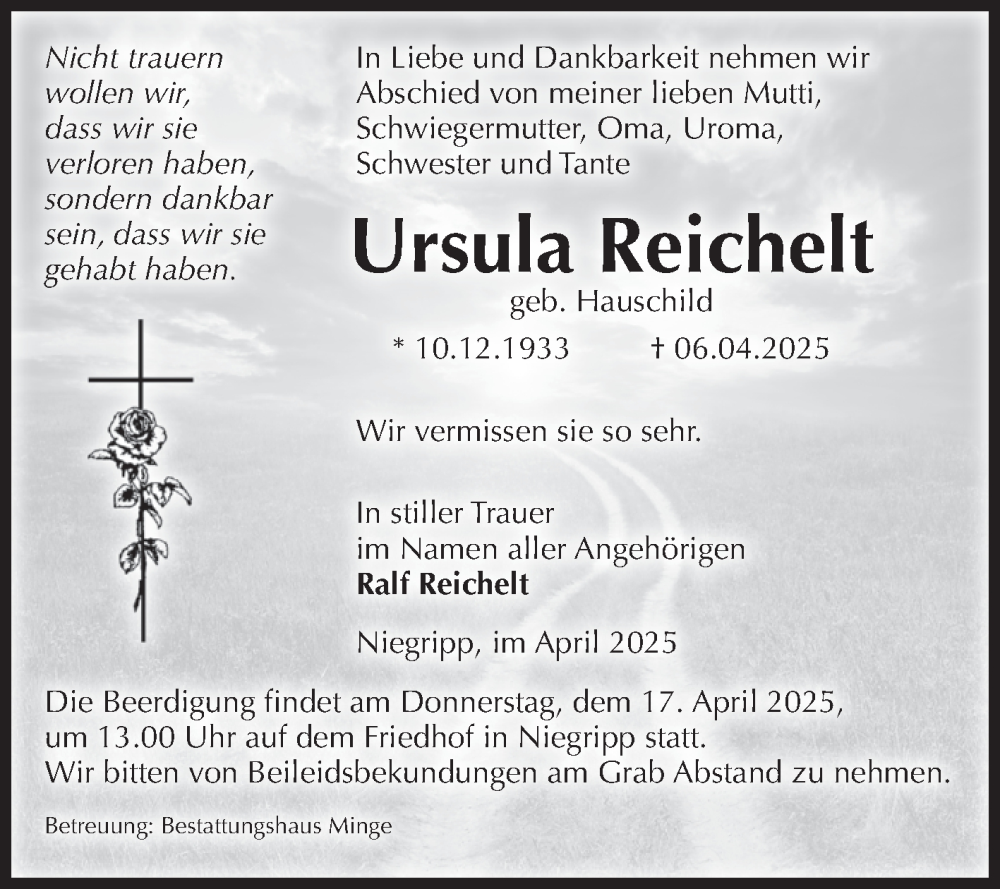 Nicht trauern wollen wir, dass wir sie verloren haben, sondern dankbar sein, dass wir sie gehabt haben.

In Liebe und Dankbarkeit nehmen wir Abschied von meiner lieben Mutti, Schwiegermutter, Oma, Uroma, Schwester und Tante

Ursula Reichelt

geb. Hauschild

* 10.12.1933 † 06.04.2025

Wir vermissen sie so sehr.

In stiller Trauer
im Namen aller Angehörigen
Ralf Reichelt

Niegripp, im April 2025

Die Beerdigung findet am Donnerstag, dem 17. April 2025, um 13.00 Uhr auf dem Friedhof in Niegripp statt.
Wir bitten von Beileidsbekundungen am Grab Abstand zu nehmen.

Betreuung: Bestattungshaus Minge